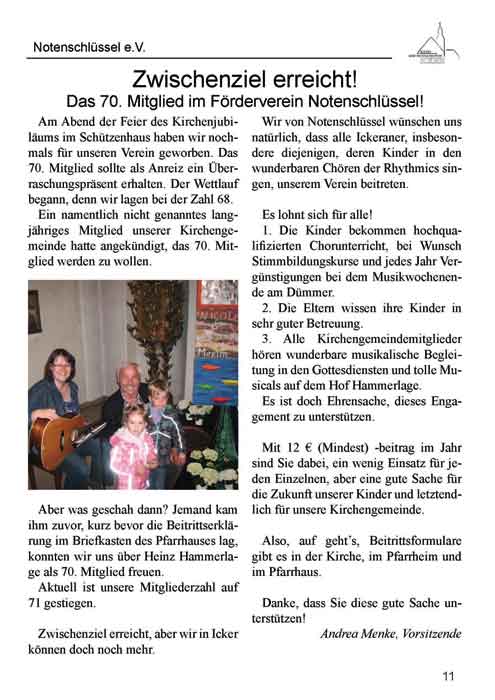 Notenschlüssel e.V.

Zwischenziel erreicht!

Das 70. Mitglied im Förderverein Notenschlüssel!

Am Abend der Feier des Kirchenjubiläums im Schützenhaus haben wir nochmals für unseren Verein geworben. Das 70. Mitglied sollte als Anreiz ein Überraschungspräsent erhalten. Der Wettlauf begann, denn wir lagen bei der Zahl 68.

Ein namentlich nicht genanntes langjähriges Mitglied unserer Kirchengemeinde hatte angekündigt, das 70. Mitglied werden zu wollen.

Aber was geschah dann? Jemand kam ihm zuvor, kurz bevor die Beitrittserklärung im Briefkasten des Pfarrhauses lag, konnten wir uns über Heinz Hammerlage als 70. Mitglied freuen.

Aktuell ist unsere Mitgliederzahl auf 71 gestiegen.

Zwischenziel erreicht, aber wir in Icker können doch noch mehr.

Wir von Notenschlüssel wünschen uns natürlich, dass alle Ickeraner, insbesondere diejenigen, deren Kinder in den wunderbaren Chören der Rhythmics singen, unserem Verein beitreten.

Es lohnt sich für alle!

1. Die Kinder bekommen hochqualifizierten Chorunterricht, bei Wunsch Stimmbildungskurse und jedes Jahr Vergünstigungen bei dem Musikwochenende am Dümmer.

2. Die Eltern wissen ihre Kinder in sehr guter Betreuung.

3. Alle Kirchengemeindemitglieder hören wunderbare musikalische Begleitung in den Gottesdiensten und tolle Musicals auf dem Hof Hammerlage.

Es ist doch Ehrensache, dieses Engagement zu unterstützen.

Mit 12 € (Mindest) -beitrag im Jahr sind Sie dabei, ein wenig Einsatz für jeden Einzelnen, aber eine gute Sache für die Zukunft unserer Kinder und letztendlich für unsere Kirchengemeinde.

Also, auf geht's, Beitrittsformulare gibt es in der Kirche, im Pfarrheim und im Pfarrhaus.

Danke, dass Sie diese gute Sache unterstützen!

Andrea Menke, Vorsitzende

11